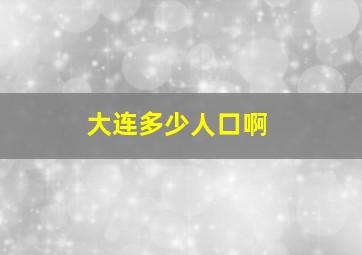 大连多少人口啊